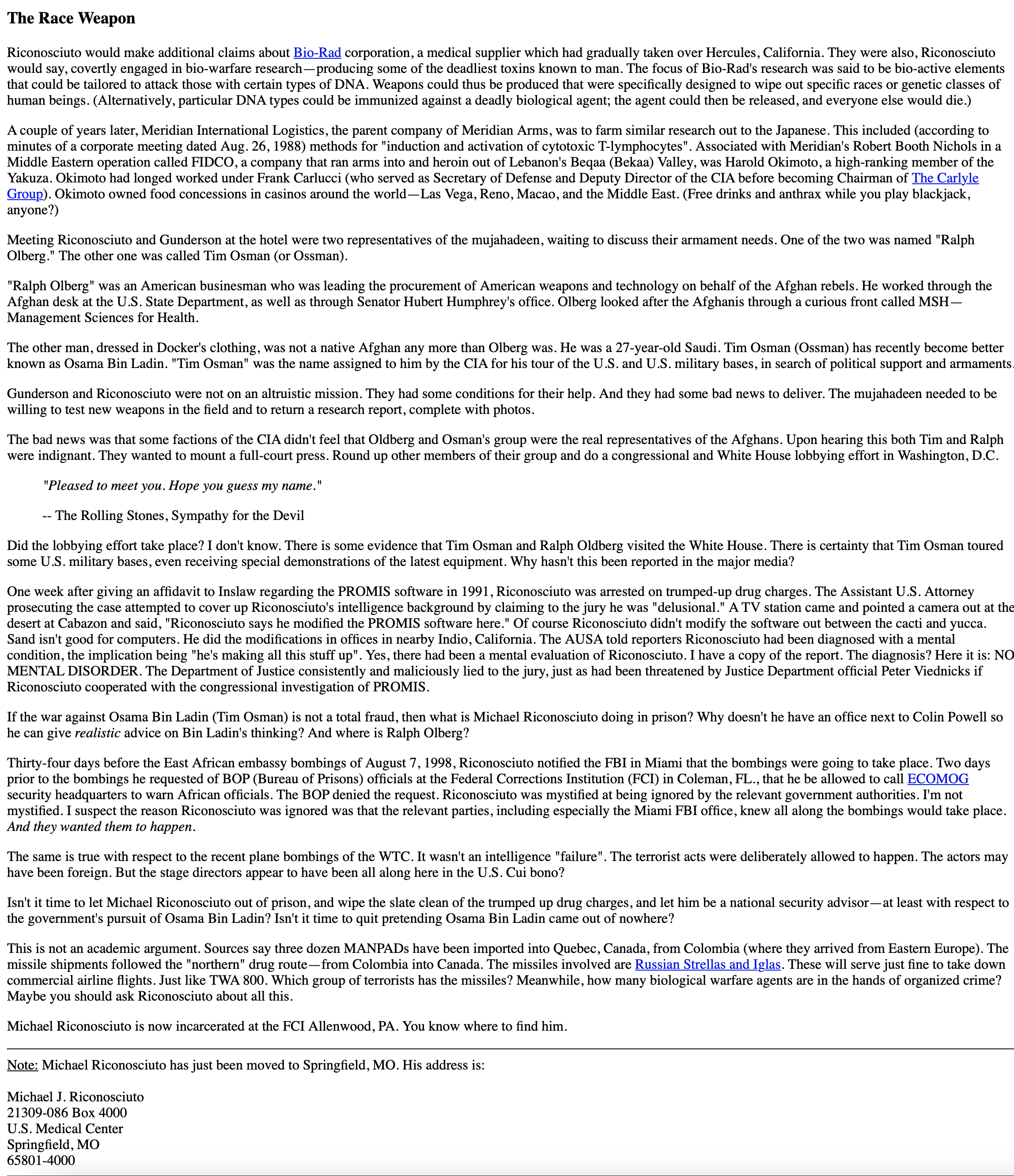 The Race Weapon

Riconosciuto would make additional claims about Bio-Rad corporation, a medical supplier which had gradually taken over Hercules, California. They were also, Riconosciuto would say, covertly engaged in bio-warfare research—producing some of the deadliest toxins known to man. The focus of Bio-Rad's research was said to be bio-active elements that could be tailored to attack those with certain types of DNA. Weapons could thus be produced that were specifically designed to wipe out specific races or genetic classes of human beings. (Alternatively, particular DNA types could be immunized against a deadly biological agent; the agent could then be released, and everyone else would die.)

A couple of years later, Meridian International Logistics, the parent company of Meridian Arms, was to farm similar research out to the Japanese. This included (according to minutes of a corporate meeting dated Aug. 26, 1988) methods for "induction and activation of cytotoxic T-lymphocytes". Associated with Meridian's Robert Booth Nichols in a Middle Eastern operation called FIDCO, a company that ran arms into and heroin out of Lebanon's Beqaa (Bekaa) Valley, was Harold Okimoto, a high-ranking member of the Yakuza. Okimoto had longed worked under Frank Carlucci (who served as Secretary of Defense and Deputy Director of the CIA before becoming Chairman of The Carlyle Group). Okimoto owned food concessions in casinos around the world—Las Vega, Reno, Macao, and the Middle East. (Free drinks and anthrax while you play blackjack, anyone?)

Meeting Riconosciuto and Gunderson at the hotel were two representatives of the mujahadeen, waiting to discuss their armament needs. One of the two was named "Ralph Olberg." The other one was called Tim Osman (or Ossman).

"Ralph Olberg" was an American businesman who was leading the procurement of American weapons and technology on behalf of the Afghan rebels. He worked through the Afghan desk at the U.S. State Department, as well as through Senator Hubert Humphrey's office. Olberg looked after the Afghanis through a curious front called MSH—Management Sciences for Health.

The other man, dressed in Docker's clothing, was not a native Afghan any more than Olberg was. He was a 27-year-old Saudi. Tim Osman (Ossman) has recently become better known as Osama Bin Ladin. "Tim Osman" was the name assigned to him by the CIA for his tour of the U.S. and U.S. military bases, in search of political support and armaments.

Gunderson and Riconosciuto were not on an altruistic mission. They had some conditions for their help. And they had some bad news to deliver. The mujahadeen needed to be willing to test new weapons in the field and to return a research report, complete with photos.

The bad news was that some factions of the CIA didn't feel that Oldberg and Osman's group were the real representatives of the Afghans. Upon hearing this both Tim and Ralph were indignant. They wanted to mount a full-court press. Round up other members of their group and do a congressional and White House lobbying effort in Washington, D.C.

"Pleased to meet you. Hope you guess my name."

-- The Rolling Stones, Sympathy for the Devil

Did the lobbying effort take place? I don't know. There is some evidence that Tim Osman and Ralph Oldberg visited the White House. There is certainty that Tim Osman toured some U.S. military bases, even receiving special demonstrations of the latest equipment. Why hasn't this been reported in the major media?

One week after giving an affidavit to Inslaw regarding the PROMIS software in 1991, Riconosciuto was arrested on trumped-up drug charges. The Assistant U.S. Attorney prosecuting the case attempted to cover up Riconosciuto's intelligence background by claiming to the jury he was "delusional." A TV station came and pointed a camera out at the desert at Cabazon and said, "Riconosciuto says he modified the PROMIS software here." Of course Riconosciuto didn't modify the software out between the cacti and yucca. Sand isn't good for computers. He did the modifications in offices in nearby Indio, California. The AUSA told reporters Riconosciuto had been diagnosed with a mental condition, the implication being "he's making all this stuff up". Yes, there had been a mental evaluation of Riconosciuto. I have a copy of the report. The diagnosis? Here it is: NO MENTAL DISORDER. The Department of Justice consistently and maliciously lied to the jury, just as had been threatened by Justice Department official Peter Viednicks if Riconosciuto cooperated with the congressional investigation of PROMIS.

If the war against Osama Bin Ladin (Tim Osman) is not a total fraud, then what is Michael Riconosciuto doing in prison? Why doesn't he have an office next to Colin Powell so he can give realistic advice on Bin Ladin's thinking? And where is Ralph Olberg?

Thirty-four days before the East African embassy bombings of August 7, 1998, Riconosciuto notified the FBI in Miami that the bombings were going to take place. Two days prior to the bombings he requested of BOP (Bureau of Prisons) officials at the Federal Corrections Institution (FCI) in Coleman, FL., that he be allowed to call ECOMOG security headquarters to warn African officials. The BOP denied the request. Riconosciuto was mystified at being ignored by the relevant government authorities. I'm not mystified. I suspect the reason Riconosciuto was ignored was that the relevant parties, including especially the Miami FBI office, knew all along the bombings would take place. And they wanted them to happen.

The same is true with respect to the recent plane bombings of the WTC. It wasn't an intelligence "failure". The terrorist acts were deliberately allowed to happen. The actors may have been foreign. But the stage directors appear to have been all along here in the U.S. Cui bono?

Isn't it time to let Michael Riconosciuto out of prison, and wipe the slate clean of the trumped up drug charges, and let him be a national security advisor—at least with respect to the government's pursuit of Osama Bin Ladin? Isn't it time to quit pretending Osama Bin Ladin came out of nowhere?

This is not an academic argument. Sources say three dozen MANPADs have been imported into Quebec, Canada, from Colombia (where they arrived from Eastern Europe). The missile shipments followed the "northern" drug route—from Colombia into Canada. The missiles involved are Russian Strellas and Iglas. These will serve just fine to take down commercial airline flights. Just like TWA 800. Which group of terrorists has the missiles? Meanwhile, how many biological warfare agents are in the hands of organized crime? Maybe you should ask Riconosciuto about all this.

Michael Riconosciuto is now incarcerated at the FCI Allenwood, PA. You know where to find him.

Note: Michael Riconosciuto has just been moved to Springfield, MO. His address is:

Michael J. Riconosciuto
21309-086 Box 4000
U.S. Medical Center
Springfield, MO
65801-4000